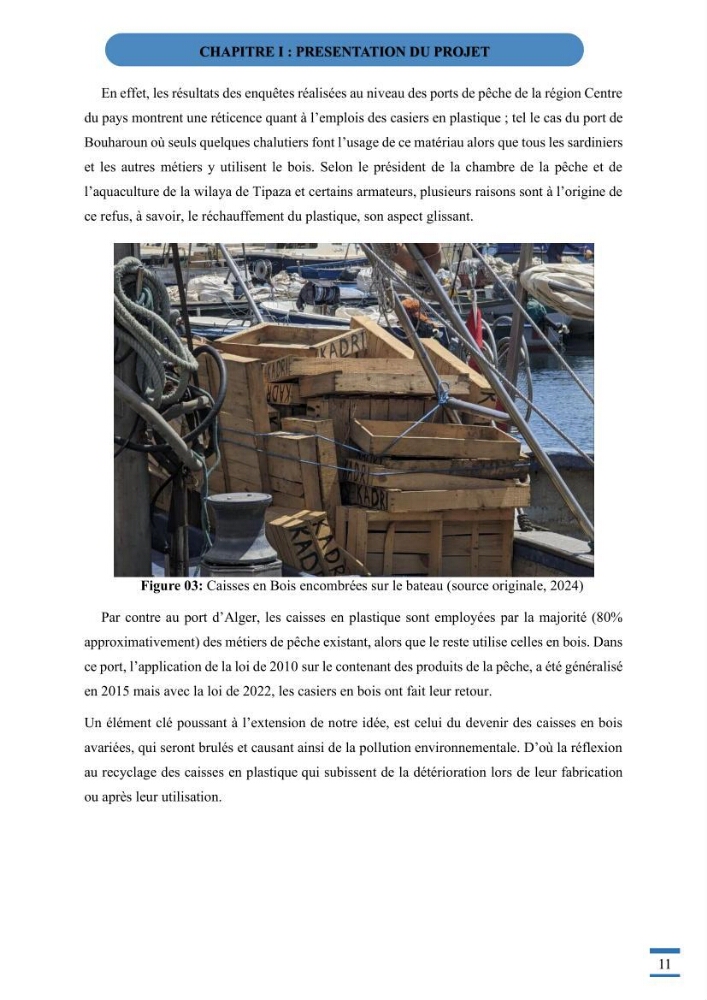 CHAPITRE I : PRESENTATION DU PROJET

En effet, les résultats des enquêtes réalisées au niveau des ports de pêche de la région Centre du pays montrent une réticence quant à l'emplois des casiers en plastique ; tel le cas du port de Bouharoun où seuls quelques chalutiers font l'usage de ce matériau alors que tous les sardiniers et les autres métiers y utilisent le bois. Selon le président de la chambre de la pêche et de l'aquaculture de la wilaya de Tipaza et certains armateurs, plusieurs raisons sont à l'origine de ce refus, à savoir, le réchauffement du plastique, son aspect glissant.

Figure 03: Caisses en Bois encombrées sur le bateau (source originale, 2024)

Par contre au port d'Alger, les caisses en plastique sont employées par la majorité (80% approximativement) des métiers de pêche existant, alors que le reste utilise celles en bois. Dans ce port, l'application de la loi de 2010 sur le contenant des produits de la pêche, a été généralisé en 2015 mais avec la loi de 2022, les casiers en bois ont fait leur retour.

Un élément clé poussant à l'extension de notre idée, est celui du devenir des caisses en bois avariées, qui seront brulés et causant ainsi de la pollution environnementale. D'où la réflexion au recyclage des caisses en plastique qui subissent de la détérioration lors de leur fabrication ou après leur utilisation.

11